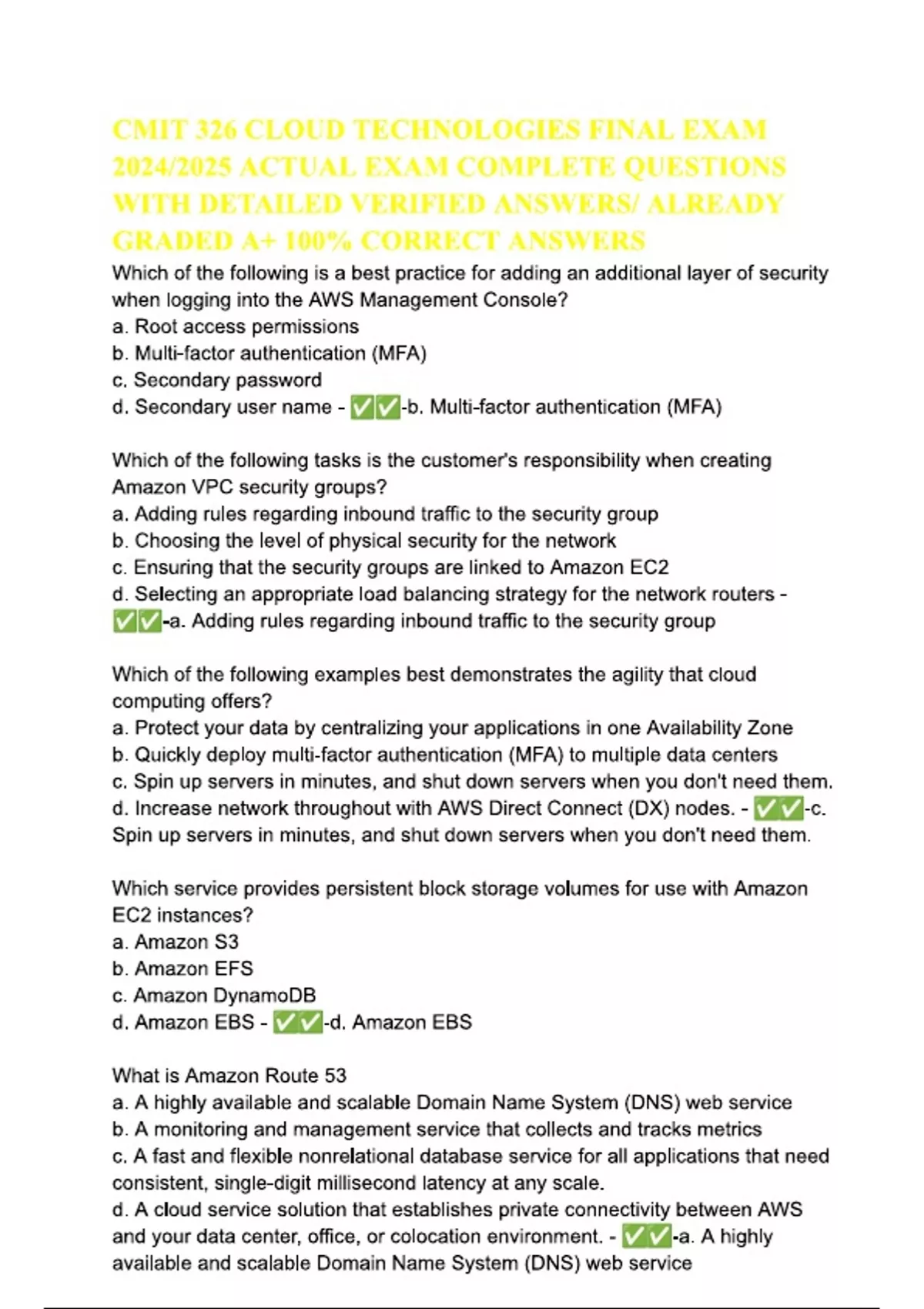 CMIT 326 CLOUD TECHNOLOGIES FINAL EXAM 2024/2025 ACTUAL EXAM COMPLETE QUESTIONS WITH DETAILED VERIFIED ANSWERS/ ALREADY GRADED A+ 100% CORRECT ANSWERS

Which of the following is a best practice for adding an additional layer of security when logging into the AWS Management Console?
a. Root access permissions
b. Multi-factor authentication (MFA)
c. Secondary password
d. Secondary user name - ✅✅-b. Multi-factor authentication (MFA)

Which of the following tasks is the customer's responsibility when creating Amazon VPC security groups?
a. Adding rules regarding inbound traffic to the security group
b. Choosing the level of physical security for the network
c. Ensuring that the security groups are linked to Amazon EC2
d. Selecting an appropriate load balancing strategy for the network routers - ✅✅-a. Adding rules regarding inbound traffic to the security group

Which of the following examples best demonstrates the agility that cloud computing offers?
a. Protect your data by centralizing your applications in one Availability Zone
b. Quickly deploy multi-factor authentication (MFA) to multiple data centers
c. Spin up servers in minutes, and shut down servers when you don't need them.
d. Increase network throughout with AWS Direct Connect (DX) nodes. - ✅✅-c. Spin up servers in minutes, and shut down servers when you don't need them.

Which service provides persistent block storage volumes for use with Amazon EC2 instances?
a. Amazon S3
b. Amazon EFS
c. Amazon DynamoDB
d. Amazon EBS - ✅✅-d. Amazon EBS

What is Amazon Route 53
a. A highly available and scalable Domain Name System (DNS) web service
b. A monitoring and management service that collects and tracks metrics
c. A fast and flexible nonrelational database service for all applications that need consistent, single-digit millisecond latency at any scale.
d. A cloud service solution that establishes private connectivity between AWS and your data center, office, or colocation environment. - ✅✅-a. A highly available and scalable Domain Name System (DNS) web service